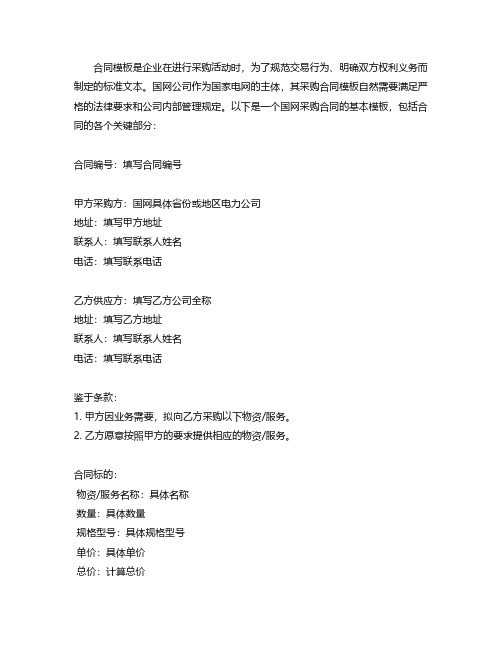 合同模板是企业在进行采购活动时，为了规范交易行为、明确双方权利义务而制定的标准文本。国网公司作为国家电网的主体，其采购合同模板自然需要满足严格的法律要求和公司内部管理规定。以下是一个国网采购合同的基本模板，包括合同的各个关键部分：

合同编号：填写合同编号

甲方采购方：国网具体省份或地区电力公司
地址：填写甲方地址
联系人：填写联系人姓名
电话：填写联系电话

乙方供应方：填写乙方公司全称
地址：填写乙方地址
联系人：填写联系人姓名
电话：填写联系电话

鉴于条款：
1. 甲方因业务需要，拟向乙方采购以下物资/服务。
2. 乙方愿意按照甲方的要求提供相应的物资/服务。

合同标的：
物资/服务名称：具体名称
数量：具体数量
规格型号：具体规格型号
单价：具体单价
总价：计算总价